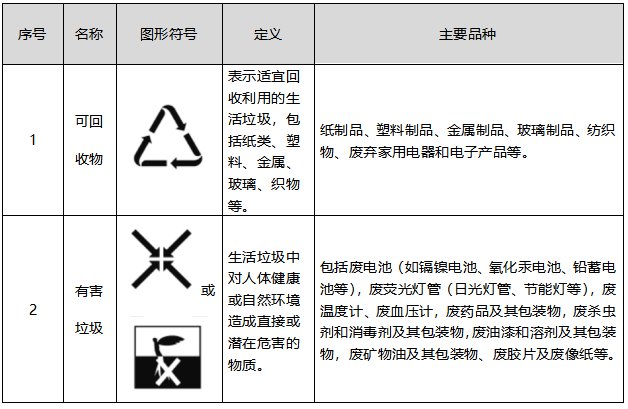 | 序号 | 名称 | 图形符号 | 定义 | 主要品种 |
|---|---|---|---|---|
| 1 | 可回收物 | | 表示适宜回收利用的生活垃圾，包括纸类、塑料、金属、玻璃、织物等。 | 纸制品、塑料制品、金属制品、玻璃制品、纺织物、废弃家用电器和电子产品等。 |
| 2 | 有害垃圾 | 或 | 生活垃圾中对人体健康或自然环境造成直接或潜在危害的物质。 | 包括废电池（如镉镍电池、氧化汞电池、铅蓄电池等），废荧光灯管（日光灯管、节能灯等），废温度计、废血压计，废药品及其包装物，废杀虫剂和消毒剂及其包装物，废油漆和溶剂及其包装物，废矿物油及其包装物、废胶片及废像纸等。 |